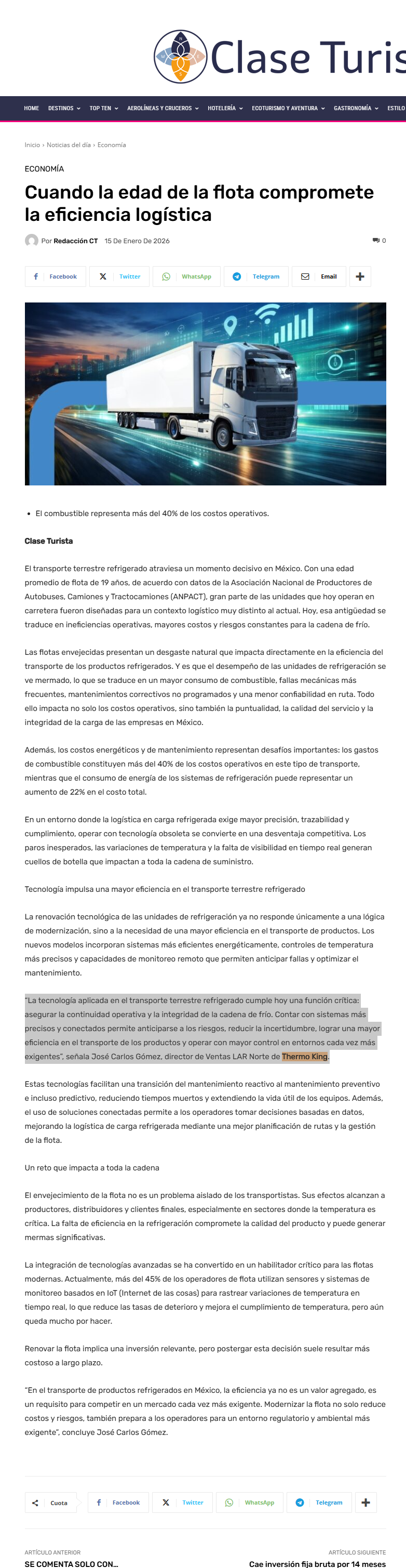 Clase Turis

HOME DESTINOS TOP TEN AEROLÍNEAS Y CRUCEROS HOTELERÍA ECOTURISMO Y AVENTURA GASTRONOMÍA ESTILO

Inicio › Noticias del día › Economía

ECONOMÍA

Cuando la edad de la flota compromete la eficiencia logística

Por Redacción CT 15 De Enero De 2026 0

Facebook Twitter WhatsApp Telegram Email

- El combustible representa más del 40% de los costos operativos.

Clase Turista

El transporte terrestre refrigerado atraviesa un momento decisivo en México. Con una edad promedio de flota de 19 años, de acuerdo con datos de la Asociación Nacional de Productores de Autobuses, Camiones y Tractocamiones (ANPACT), gran parte de las unidades que hoy operan en carretera fueron diseñadas para un contexto logístico muy distinto al actual. Hoy, esa antigüedad se traduce en ineficiencias operativas, mayores costos y riesgos constantes para la cadena de frío.

Las flotas envejecidas presentan un desgaste natural que impacta directamente en la eficiencia del transporte de los productos refrigerados. Y es que el desempeño de las unidades de refrigeración se ve mermado, lo que se traduce en un mayor consumo de combustible, fallas mecánicas más frecuentes, mantenimientos correctivos no programados y una menor confiabilidad en ruta. Todo ello impacta no solo los costos operativos, sino también la puntualidad, la calidad del servicio y la integridad de la carga de las empresas en México.

Además, los costos energéticos y de mantenimiento representan desafíos importantes: los gastos de combustible constituyen más del 40% de los costos operativos en este tipo de transporte, mientras que el consumo de energía de los sistemas de refrigeración puede representar un aumento de 22% en el costo total.

En un entorno donde la logística en carga refrigerada exige mayor precisión, trazabilidad y cumplimiento, operar con tecnología obsoleta se convierte en una desventaja competitiva. Los paros inesperados, las variaciones de temperatura y la falta de visibilidad en tiempo real generan cuellos de botella que impactan a toda la cadena de suministro.

Tecnología impulsa una mayor eficiencia en el transporte terrestre refrigerado

La renovación tecnológica de las unidades de refrigeración ya no responde únicamente a una lógica de modernización, sino a la necesidad de una mayor eficiencia en el transporte de productos. Los nuevos modelos incorporan sistemas más eficientes energéticamente, controles de temperatura más precisos y capacidades de monitoreo remoto que permiten anticipar fallas y optimizar el mantenimiento.

"La tecnología aplicada en el transporte terrestre refrigerado cumple hoy una función crítica: asegurar la continuidad operativa y la integridad de la cadena de frío. Contar con sistemas más precisos y conectados permite anticiparse a los riesgos, reducir la incertidumbre, lograr una mayor eficiencia en el transporte de los productos y operar con mayor control en entornos cada vez más exigentes", señala José Carlos Gómez, director de Ventas LAR Norte de Thermo King.

Estas tecnologías facilitan una transición del mantenimiento reactivo al mantenimiento preventivo e incluso predictivo, reduciendo tiempos muertos y extendiendo la vida útil de los equipos. Además, el uso de soluciones conectadas permite a los operadores tomar decisiones basadas en datos, mejorando la logística de carga refrigerada mediante una mejor planificación de rutas y la gestión de la flota.

Un reto que impacta a toda la cadena

El envejecimiento de la flota no es un problema aislado de los transportistas. Sus efectos alcanzan a productores, distribuidores y clientes finales, especialmente en sectores donde la temperatura es crítica. La falta de eficiencia en la refrigeración compromete la calidad del producto y puede generar mermas significativas.

La integración de tecnologías avanzadas se ha convertido en un habilitador crítico para las flotas modernas. Actualmente, más del 45% de los operadores de flota utilizan sensores y sistemas de monitoreo basados en IoT (Internet de las cosas) para rastrear variaciones de temperatura en tiempo real, lo que reduce las tasas de deterioro y mejora el cumplimiento de temperatura, pero aún queda mucho por hacer.

Renovar la flota implica una inversión relevante, pero postergar esta decisión suele resultar más costoso a largo plazo.

"En el transporte de productos refrigerados en México, la eficiencia ya no es un valor agregado, es un requisito para competir en un mercado cada vez más exigente. Modernizar la flota no solo reduce costos y riesgos, también prepara a los operadores para un entorno regulatorio y ambiental más exigente", concluye José Carlos Gómez.

Cuota Facebook Twitter WhatsApp Telegram

ARTÍCULO ANTERIOR
SE COMENTA SOLO CON...

ARTÍCULO SIGUIENTE
Cae inversión fija bruta por 14 meses